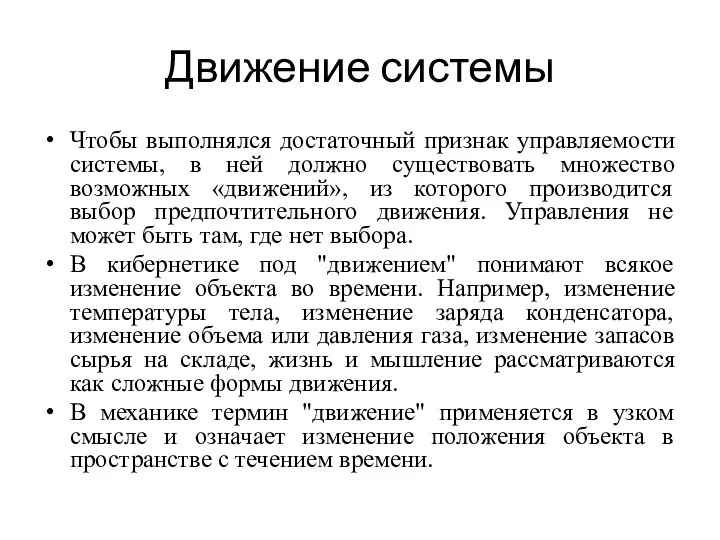 Движение системы

• Чтобы выполнялся достаточный признак управляемости системы, в ней должно существовать множество возможных «движений», из которого производится выбор предпочтительного движения. Управления не может быть там, где нет выбора.

• В кибернетике под "движением" понимают всякое изменение объекта во времени. Например, изменение температуры тела, изменение заряда конденсатора, изменение объема или давления газа, изменение запасов сырья на складе, жизнь и мышление рассматриваются как сложные формы движения.

• В механике термин "движение" применяется в узком смысле и означает изменение положения объекта в пространстве с течением времени.